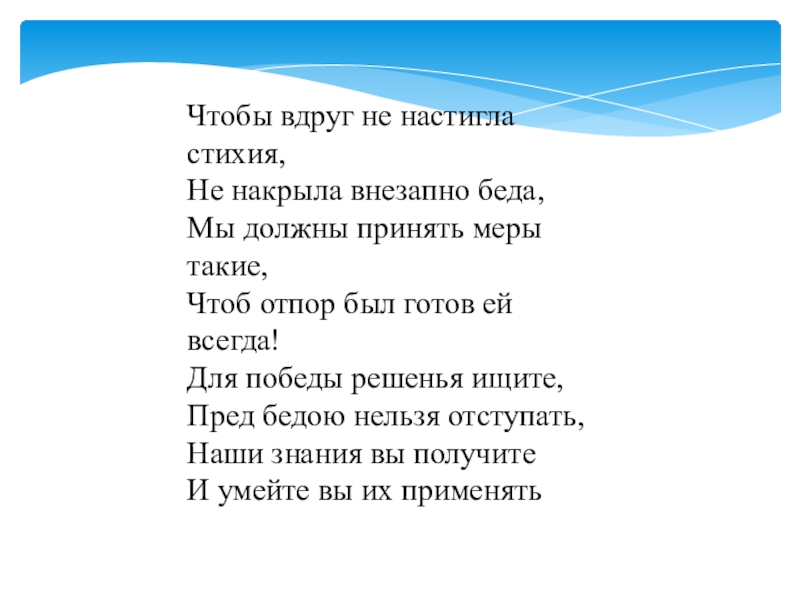 Чтобы вдруг не настигла стихия,
Не накрыла внезапно беда,
Мы должны принять меры такие,
Чтоб отпор был готов ей всегда!
Для победы решенья ищите,
Пред бедою нельзя отступать,
Наши знания вы получите
И умейте вы их применять